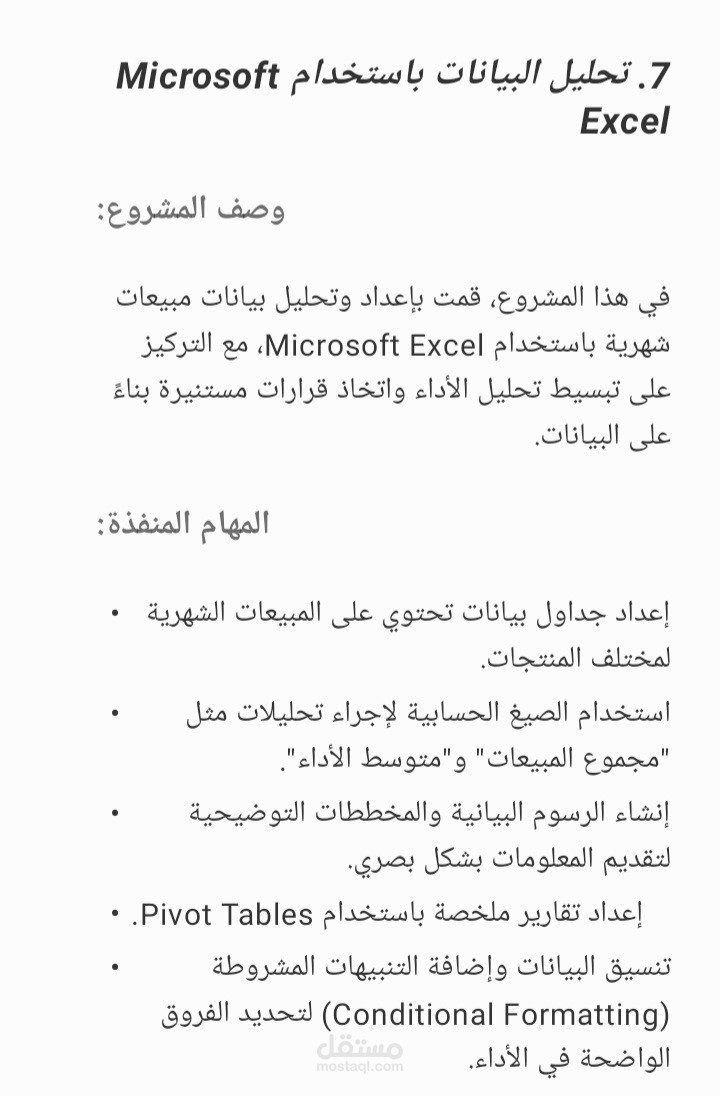 7. تحليل البيانات باستخدام Microsoft Excel

وصف المشروع:

في هذا المشروع، قمت بإعداد وتحليل بيانات مبيعات شهرية باستخدام Microsoft Excel، مع التركيز على تبسيط تحليل الأداء واتخاذ قرارات مستنيرة بناءً على البيانات.

المهام المنفذة:

• إعداد جداول بيانات تحتوي على المبيعات الشهرية لمختلف المنتجات.
• استخدام الصيغ الحسابية لإجراء تحليلات مثل "مجموع المبيعات" و"متوسط الأداء".
• إنشاء الرسوم البيانية والمخططات التوضيحية لتقديم المعلومات بشكل بصري.
• إعداد تقارير ملخصة باستخدام Pivot Tables.
• تنسيق البيانات وإضافة التنبيهات المشروطة (Conditional Formatting) لتحديد الفروق الواضحة في الأداء.

مستقل
mostaql.com